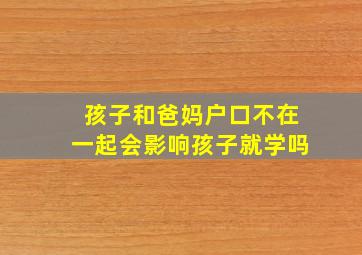 孩子和爸妈户口不在一起会影响孩子就学吗